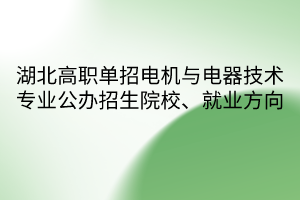 湖北高职单招电机与电器技术专业公办招生院校、就业方向